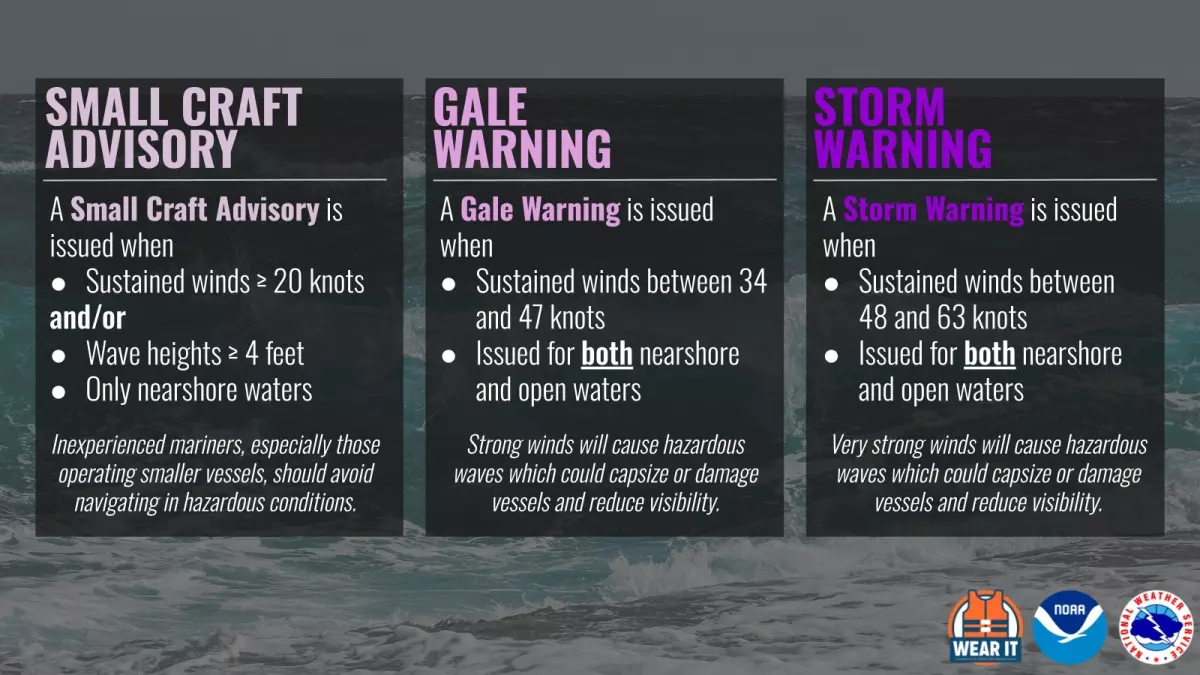 SMALL CRAFT ADVISORY

A Small Craft Advisory is issued when

- Sustained winds ≥ 20 knots

and/or

- Wave heights ≥ 4 feet
- Only nearshore waters

Inexperienced mariners, especially those operating smaller vessels, should avoid navigating in hazardous conditions.

GALE WARNING

A Gale Warning is issued when

- Sustained winds between 34 and 47 knots
- Issued for both nearshore and open waters

Strong winds will cause hazardous waves which could capsize or damage vessels and reduce visibility.

STORM WARNING

A Storm Warning is issued when

- Sustained winds between 48 and 63 knots
- Issued for both nearshore and open waters

Very strong winds will cause hazardous waves which could capsize or damage vessels and reduce visibility.

WEAR IT

NOAA

NATIONAL WEATHER SERVICE